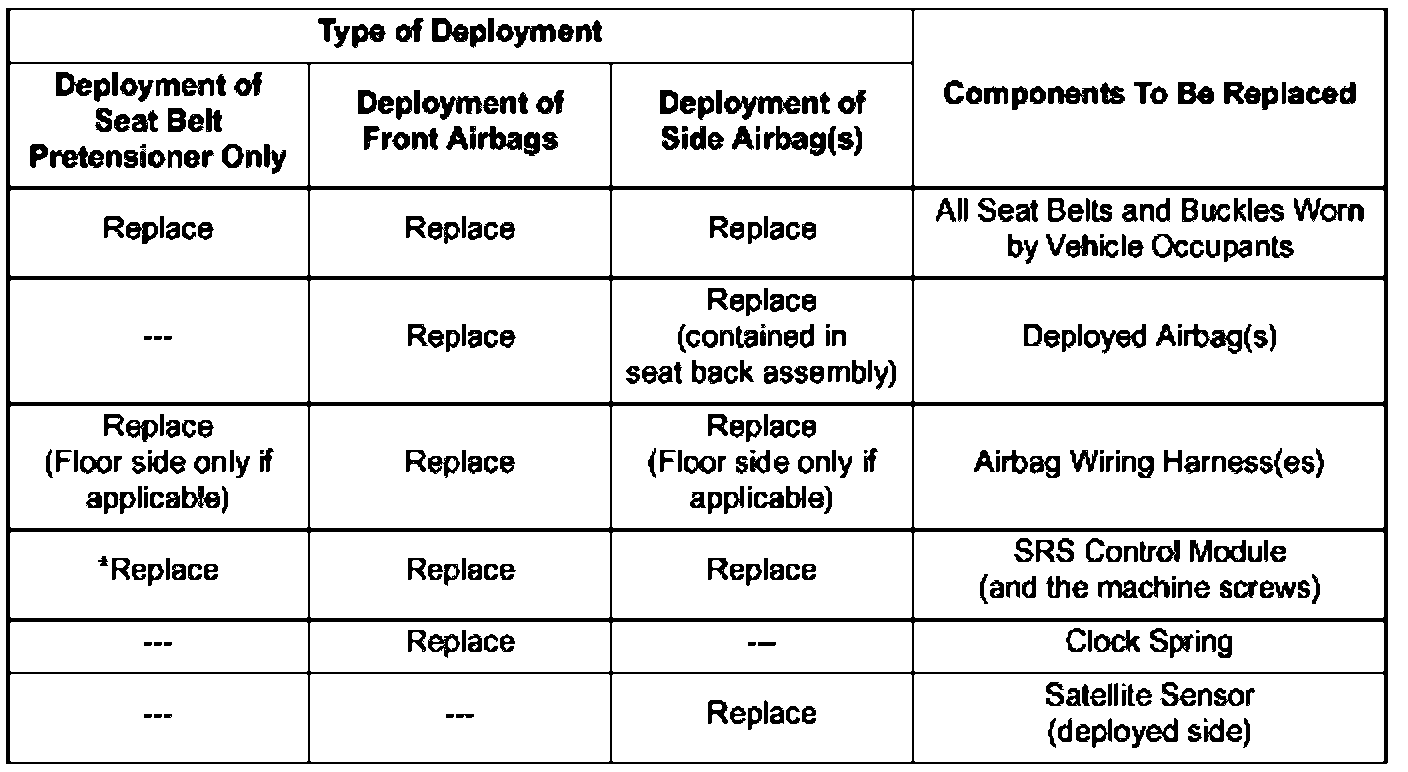 | Type of Deployment | | | Components To Be Replaced |
|---|---|---|---|
| Deployment of Seat Belt Pretensioner Only | Deployment of Front Airbags | Deployment of Side Airbag(s) | |
| Replace | Replace | Replace | All Seat Belts and Buckles Worn by Vehicle Occupants |
| --- | Replace | Replace (contained in seat back assembly) | Deployed Airbag(s) |
| Replace (Floor side only if applicable) | Replace | Replace (Floor side only if applicable) | Airbag Wiring Harness(es) |
| *Replace | Replace | Replace | SRS Control Module (and the machine screws) |
| --- | Replace | --- | Clock Spring |
| --- | --- | Replace | Satellite Sensor (deployed side) |